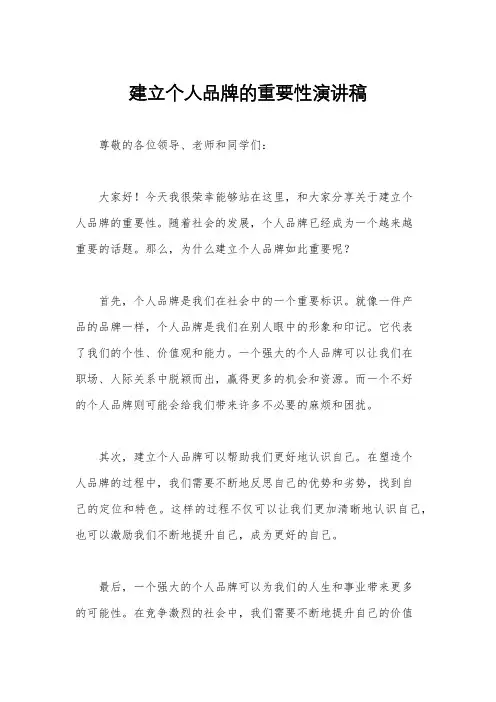 建立个人品牌的重要性演讲稿

尊敬的各位领导、老师和同学们：

大家好！今天我很荣幸能够站在这里，和大家分享关于建立个人品牌的重要性。随着社会的发展，个人品牌已经成为一个越来越重要的话题。那么，为什么建立个人品牌如此重要呢？

首先，个人品牌是我们在社会中的一个重要标识。就像一件产品的品牌一样，个人品牌是我们在别人眼中的形象和印记。它代表了我们的个性、价值观和能力。一个强大的个人品牌可以让我们在职场、人际关系中脱颖而出，赢得更多的机会和资源。而一个不好的个人品牌则可能会给我们带来许多不必要的麻烦和困扰。

其次，建立个人品牌可以帮助我们更好地认识自己。在塑造个人品牌的过程中，我们需要不断地反思自己的优势和劣势，找到自己的定位和特色。这样的过程不仅可以让我们更加清晰地认识自己，也可以激励我们不断地提升自己，成为更好的自己。

最后，一个强大的个人品牌可以为我们的人生和事业带来更多的可能性。在竞争激烈的社会中，我们需要不断地提升自己的价值